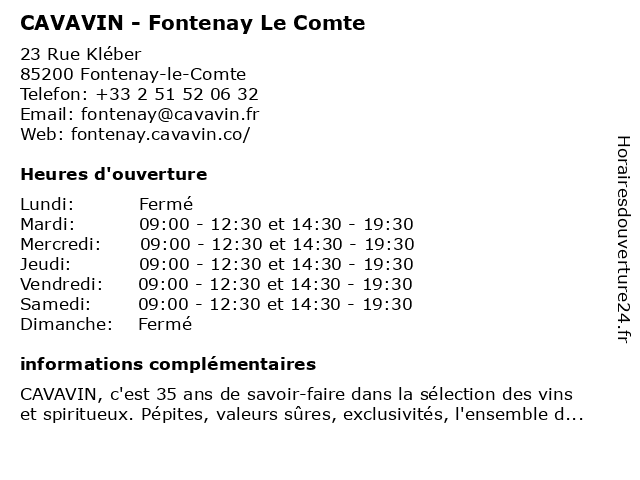 CAVAVIN - Fontenay Le Comte

23 Rue Kléber
85200 Fontenay-le-Comte
Telefon: +33 2 51 52 06 32
Email: fontenay@cavavin.fr
Web: fontenay.cavavin.co/

Heures d'ouverture

| | |
|---|---|
| Lundi: | Fermé |
| Mardi: | 09:00 - 12:30 et 14:30 - 19:30 |
| Mercredi: | 09:00 - 12:30 et 14:30 - 19:30 |
| Jeudi: | 09:00 - 12:30 et 14:30 - 19:30 |
| Vendredi: | 09:00 - 12:30 et 14:30 - 19:30 |
| Samedi: | 09:00 - 12:30 et 14:30 - 19:30 |
| Dimanche: | Fermé |

informations complémentaires

CAVAVIN, c'est 35 ans de savoir-faire dans la sélection des vins et spiritueux. Pépites, valeurs sûres, exclusivités, l'ensemble d...

Horairesdouverture24.fr